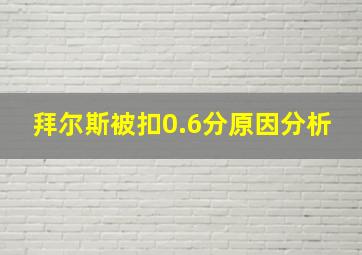 拜尔斯被扣0.6分原因分析